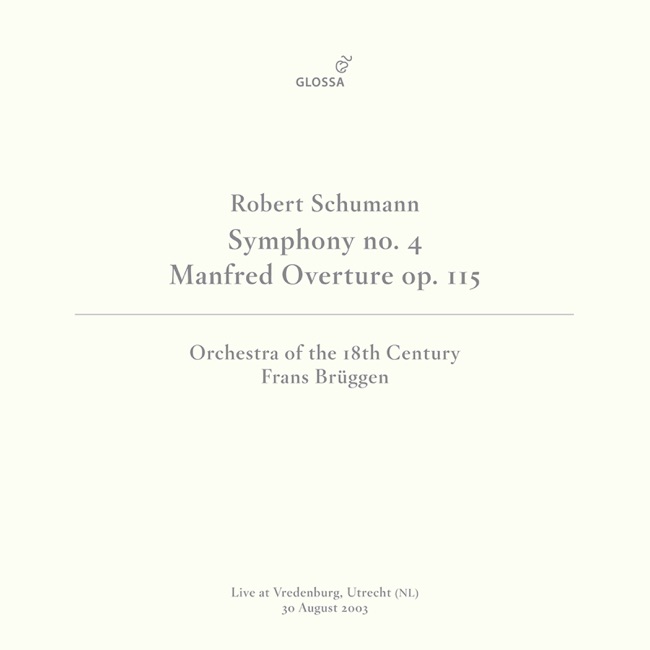 GLOSSA

Robert Schumann
Symphony no. 4
Manfred Overture op. 115

Orchestra of the 18th Century
Frans Brüggen

Live at Vredenburg, Utrecht (NL)
30 August 2003